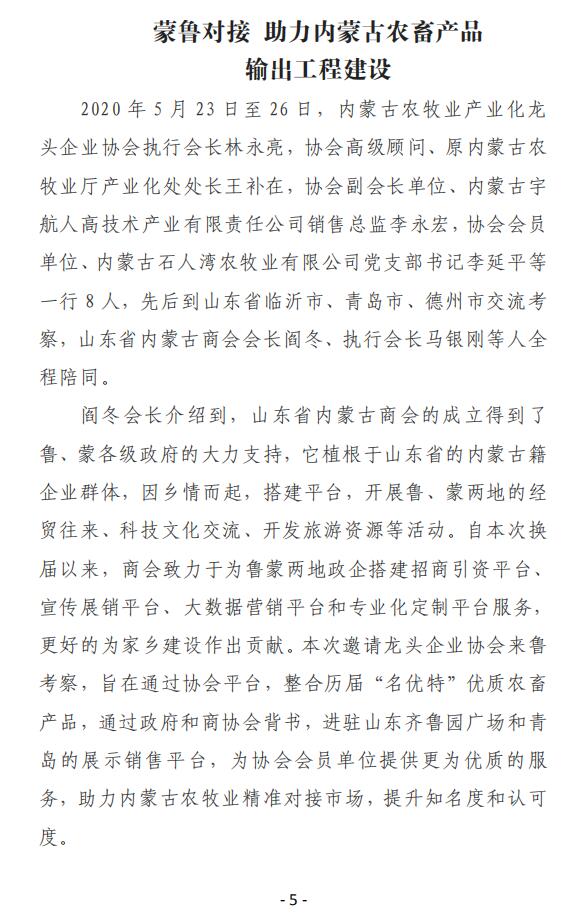 蒙鲁对接 助力内蒙古农畜产品输出工程建设

2020 年 5 月 23 日至 26 日，内蒙古农牧业产业化龙头企业协会执行会长林永亮，协会高级顾问、原内蒙古农牧业厅产业化处处长王补在，协会副会长单位、内蒙古宇航人高技术产业有限责任公司销售总监李永宏，协会会员单位、内蒙古石人湾农牧业有限公司党支部书记李延平等一行 8 人，先后到山东省临沂市、青岛市、德州市交流考察，山东省内蒙古商会会长阎冬、执行会长马银刚等人全程陪同。

阎冬会长介绍到，山东省内蒙古商会的成立得到了鲁、蒙各级政府的大力支持，它植根于山东省的内蒙古籍企业群体，因乡情而起，搭建平台，开展鲁、蒙两地的经贸往来、科技文化交流、开发旅游资源等活动。自本次换届以来，商会致力于为鲁蒙两地政企搭建招商引资平台、宣传展销平台、大数据营销平台和专业化定制平台服务，更好的为家乡建设作出贡献。本次邀请龙头企业协会来鲁考察，旨在通过协会平台，整合历届“名优特”优质农畜产品，通过政府和商协会背书，进驻山东齐鲁园广场和青岛的展示销售平台，为协会会员单位提供更为优质的服务，助力内蒙古农牧业精准对接市场，提升知名度和认可度。

- 5 -